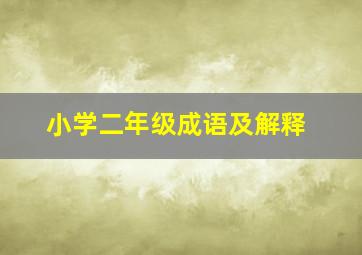 小学二年级成语及解释